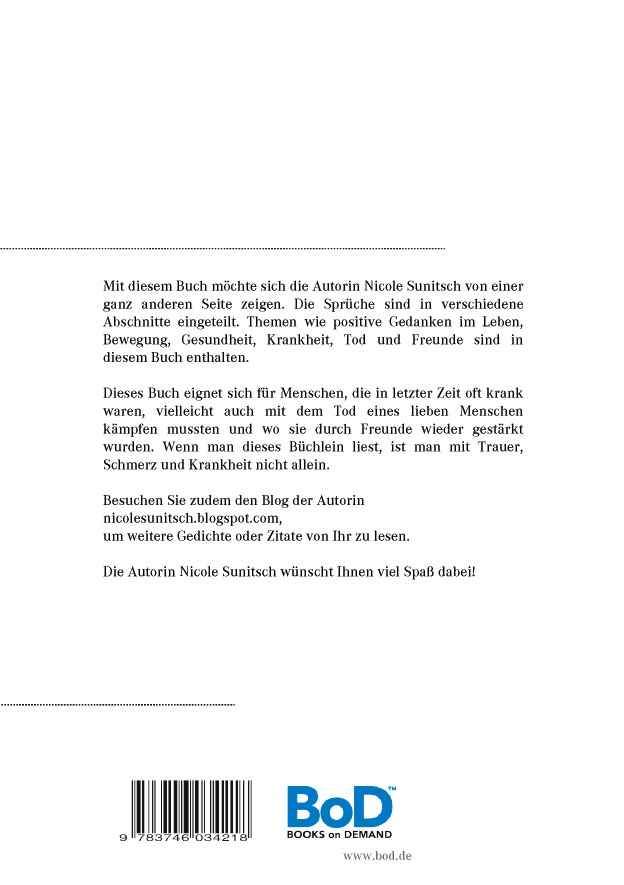 Mit diesem Buch möchte sich die Autorin Nicole Sunitsch von einer ganz anderen Seite zeigen. Die Sprüche sind in verschiedene Abschnitte eingeteilt. Themen wie positive Gedanken im Leben, Bewegung, Gesundheit, Krankheit, Tod und Freunde sind in diesem Buch enthalten.

Dieses Buch eignet sich für Menschen, die in letzter Zeit oft krank waren, vielleicht auch mit dem Tod eines lieben Menschen kämpfen mussten und wo sie durch Freunde wieder gestärkt wurden. Wenn man dieses Büchlein liest, ist man mit Trauer, Schmerz und Krankheit nicht allein.

Besuchen Sie zudem den Blog der Autorin
nicolesunitsch.blogspot.com,
um weitere Gedichte oder Zitate von Ihr zu lesen.

Die Autorin Nicole Sunitsch wünscht Ihnen viel Spaß dabei!

9 783746 034218

BoD™
BOOKS on DEMAND

www.bod.de